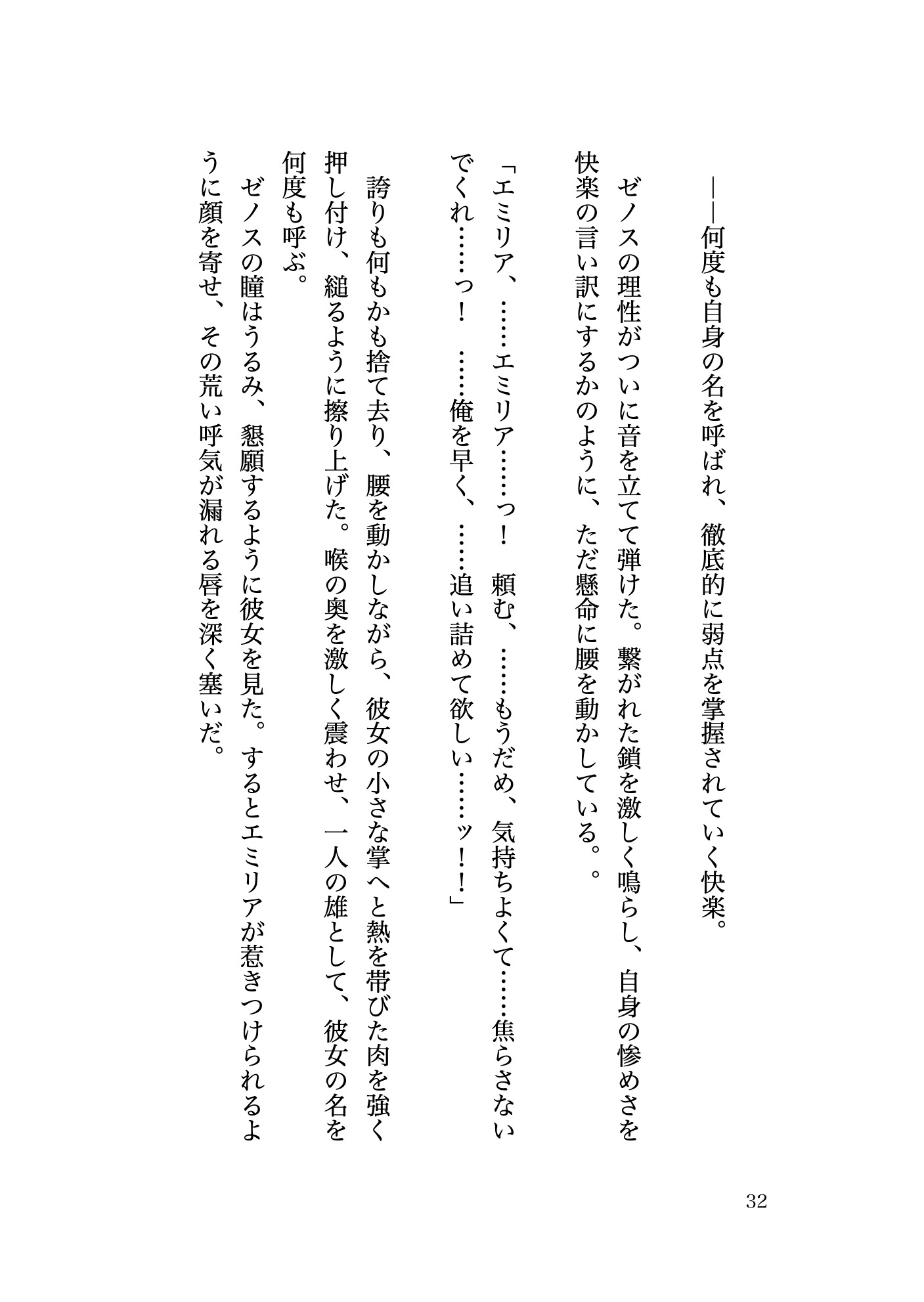 ――何度も自身の名を呼ばれ、徹底的に弱点を掌握されていく快楽。

ゼノスの理性がついに音を立てて弾けた。繋がれた鎖を激しく鳴らし、自身の惨めさを快楽の言い訳にするかのように、ただ懸命に腰を動かしている。。

「エミリア、……エミリア……っ！　頼む、……もうだめ、気持ちよくて……焦らさないでくれ……っ！　……俺を早く、……追い詰めて欲しい……ッ！！」

誇りも何もかも捨て去り、腰を動かしながら、彼女の小さな掌へと熱を帯びた肉を強く押し付け、縋るように擦り上げた。喉の奥を激しく震わせ、一人の雄として、彼女の名を何度も呼ぶ。

ゼノスの瞳はうるみ、懇願するように彼女を見た。するとエミリアが惹きつけられるように顔を寄せ、その荒い呼気が漏れる唇を深く塞いだ。

32